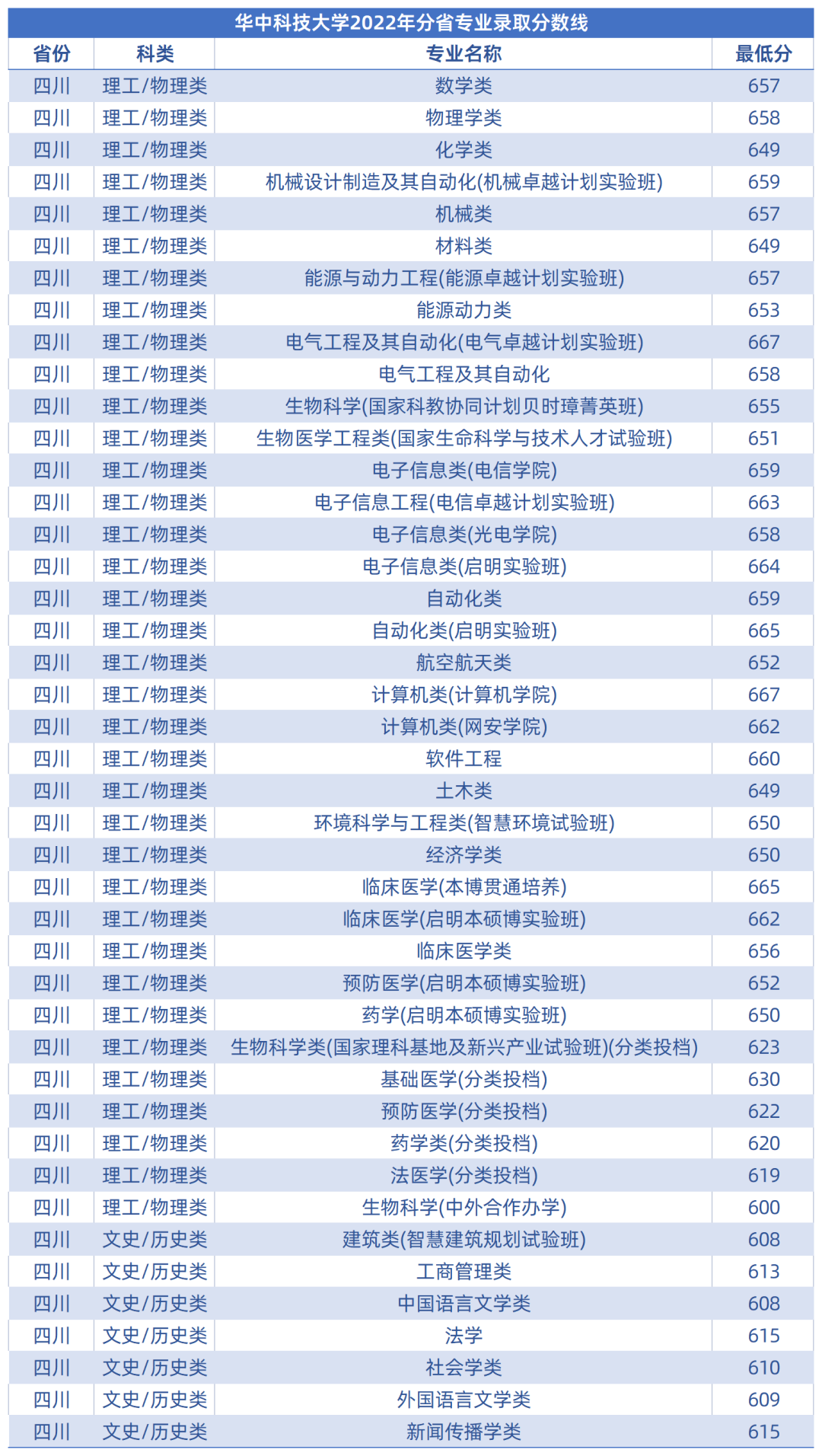 华中科技大学2022年分省专业录取分数线

| 省份 | 科类 | 专业名称 | 最低分 |
|---|---|---|---|
| 四川 | 理工/物理类 | 数学类 | 657 |
| 四川 | 理工/物理类 | 物理学类 | 658 |
| 四川 | 理工/物理类 | 化学类 | 649 |
| 四川 | 理工/物理类 | 机械设计制造及其自动化(机械卓越计划实验班) | 659 |
| 四川 | 理工/物理类 | 机械类 | 657 |
| 四川 | 理工/物理类 | 材料类 | 649 |
| 四川 | 理工/物理类 | 能源与动力工程(能源卓越计划实验班) | 657 |
| 四川 | 理工/物理类 | 能源动力类 | 653 |
| 四川 | 理工/物理类 | 电气工程及其自动化(电气卓越计划实验班) | 667 |
| 四川 | 理工/物理类 | 电气工程及其自动化 | 658 |
| 四川 | 理工/物理类 | 生物科学(国家科教协同计划贝时璋菁英班) | 655 |
| 四川 | 理工/物理类 | 生物医学工程类(国家生命科学与技术人才试验班) | 651 |
| 四川 | 理工/物理类 | 电子信息类(电信学院) | 659 |
| 四川 | 理工/物理类 | 电子信息工程(电信卓越计划实验班) | 663 |
| 四川 | 理工/物理类 | 电子信息类(光电学院) | 658 |
| 四川 | 理工/物理类 | 电子信息类(启明实验班) | 664 |
| 四川 | 理工/物理类 | 自动化类 | 659 |
| 四川 | 理工/物理类 | 自动化类(启明实验班) | 665 |
| 四川 | 理工/物理类 | 航空航天类 | 652 |
| 四川 | 理工/物理类 | 计算机类(计算机学院) | 667 |
| 四川 | 理工/物理类 | 计算机类(网安学院) | 662 |
| 四川 | 理工/物理类 | 软件工程 | 660 |
| 四川 | 理工/物理类 | 土木类 | 649 |
| 四川 | 理工/物理类 | 环境科学与工程类(智慧环境试验班) | 650 |
| 四川 | 理工/物理类 | 经济学类 | 650 |
| 四川 | 理工/物理类 | 临床医学(本博贯通培养) | 665 |
| 四川 | 理工/物理类 | 临床医学(启明本硕博实验班) | 662 |
| 四川 | 理工/物理类 | 临床医学类 | 656 |
| 四川 | 理工/物理类 | 预防医学(启明本硕博实验班) | 652 |
| 四川 | 理工/物理类 | 药学(启明本硕博实验班) | 650 |
| 四川 | 理工/物理类 | 生物科学类(国家理科基地及新兴产业试验班)(分类投档) | 623 |
| 四川 | 理工/物理类 | 基础医学(分类投档) | 630 |
| 四川 | 理工/物理类 | 预防医学(分类投档) | 622 |
| 四川 | 理工/物理类 | 药学类(分类投档) | 620 |
| 四川 | 理工/物理类 | 法医学(分类投档) | 619 |
| 四川 | 理工/物理类 | 生物科学(中外合作办学) | 600 |
| 四川 | 文史/历史类 | 建筑类(智慧建筑规划试验班) | 608 |
| 四川 | 文史/历史类 | 工商管理类 | 613 |
| 四川 | 文史/历史类 | 中国语言文学类 | 608 |
| 四川 | 文史/历史类 | 法学 | 615 |
| 四川 | 文史/历史类 | 社会学类 | 610 |
| 四川 | 文史/历史类 | 外国语言文学类 | 609 |
| 四川 | 文史/历史类 | 新闻传播学类 | 615 |